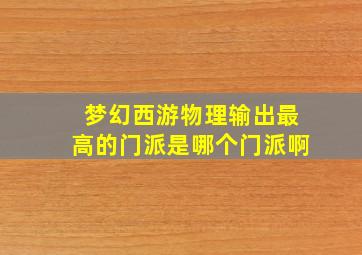 梦幻西游物理输出最高的门派是哪个门派啊